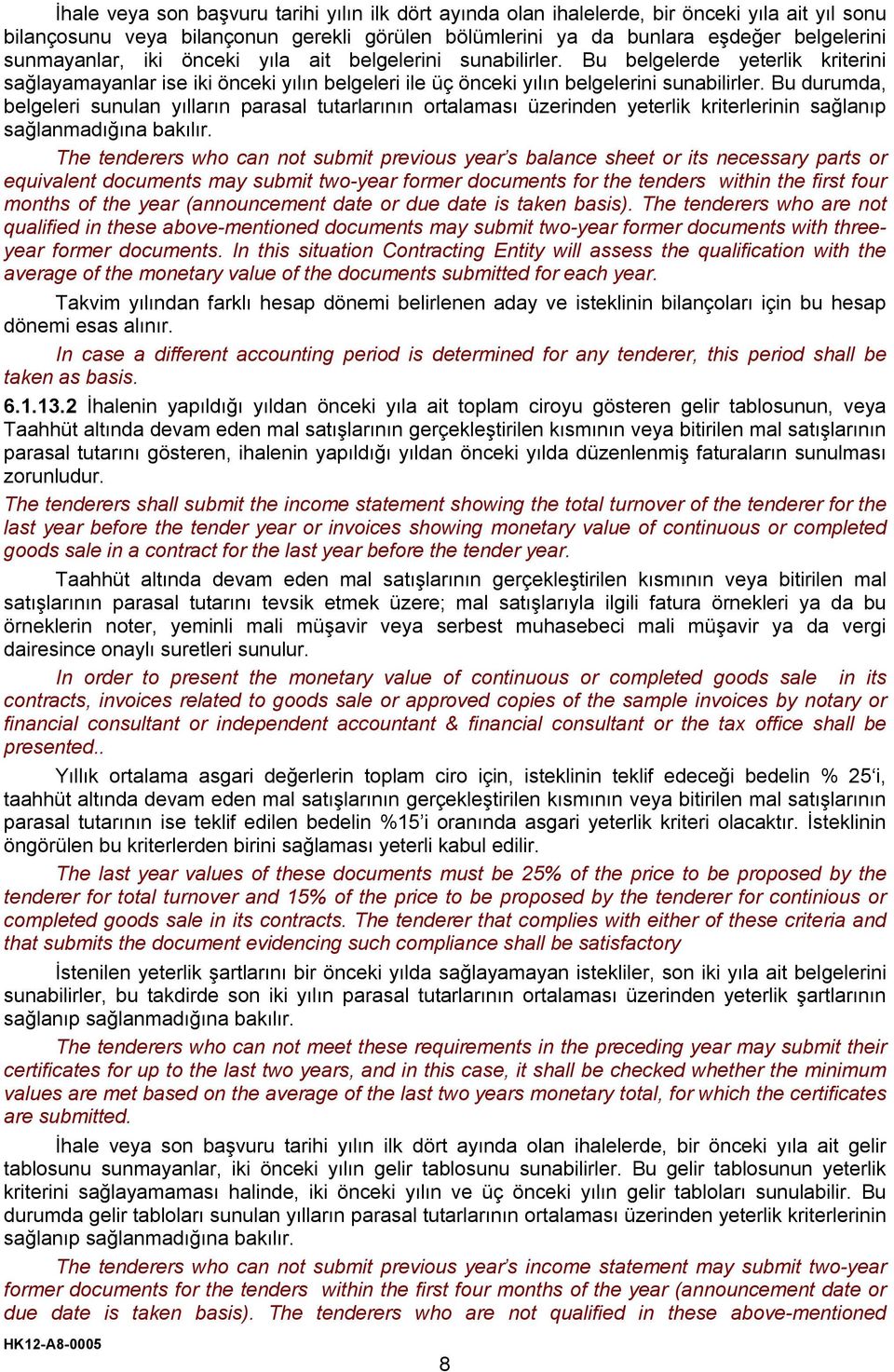 İhale veya son başvuru tarihi yılın ilk dört ayında olan ihalelerde, bir önceki yıla ait yıl sonu bilançosunu veya bilançonun gerekli görülen bölümlerini ya da bunlara eşdeğer belgelerini sunmayanlar, iki önceki yıla ait belgelerini sunabilirler. Bu belgelerde yeterlik kriterini sağlayamayanlar ise iki önceki yılın belgeleri ile üç önceki yılın belgelerini sunabilirler. Bu durumda, belgeleri sunulan yılların parasal tutarlarının ortalaması üzerinden yeterlik kriterlerinin sağlanıp sağlanmadığına bakılır.

The tenderers who can not submit previous year's balance sheet or its necessary parts or equivalent documents may submit two-year former documents for the tenders within the first four months of the year (announcement date or due date is taken basis). The tenderers who are not qualified in these above-mentioned documents may submit two-year former documents with three-year former documents. In this situation Contracting Entity will assess the qualification with the average of the monetary value of the documents submitted for each year.

Takvim yılından farklı hesap dönemi belirlenen aday ve isteklinin bilançoları için bu hesap dönemi esas alınır.

In case a different accounting period is determined for any tenderer, this period shall be taken as basis.

6.1.13.2 İhalenin yapıldığı yıldan önceki yıla ait toplam ciroyu gösteren gelir tablosunun, veya Taahhüt altında devam eden mal satışlarının gerçekleştirilen kısmının veya bitirilen mal satışlarının parasal tutarını gösteren, ihalenin yapıldığı yıldan önceki yılda düzenlenmiş faturaların sunulması zorunludur.

The tenderers shall submit the income statement showing the total turnover of the tenderer for the last year before the tender year or invoices showing monetary value of continuous or completed goods sale in a contract for the last year before the tender year.

Taahhüt altında devam eden mal satışlarının gerçekleştirilen kısmının veya bitirilen mal satışlarının parasal tutarını tevsik etmek üzere; mal satışlarıyla ilgili fatura örnekleri ya da bu örneklerin noter, yeminli mali müşavir veya serbest muhasebeci mali müşavir ya da vergi dairesince onaylı suretleri sunulur.

In order to present the monetary value of continuous or completed goods sale in its contracts, invoices related to goods sale or approved copies of the sample invoices by notary or financial consultant or independent accountant & financial consultant or the tax office shall be presented..

Yıllık ortalama asgari değerlerin toplam ciro için, isteklinin teklif edeceği bedelin % 25'i, taahhüt altında devam eden mal satışlarının gerçekleştirilen kısmının veya bitirilen mal satışlarının parasal tutarının ise teklif edilen bedelin %15'i oranında asgari yeterlik kriteri olacaktır. İsteklinin öngörülen bu kriterlerden birini sağlaması yeterli kabul edilir.

The last year values of these documents must be 25% of the price to be proposed by the tenderer for total turnover and 15% of the price to be proposed by the tenderer for continious or completed goods sale in its contracts. The tenderer that complies with either of these criteria and that submits the document evidencing such compliance shall be satisfactory

İstenilen yeterlik şartlarını bir önceki yılda sağlayamayan istekliler, son iki yıla ait belgelerini sunabilirler, bu takdirde son iki yılın parasal tutarlarının ortalaması üzerinden yeterlik şartlarının sağlanıp sağlanmadığına bakılır.

The tenderers who can not meet these requirements in the preceding year may submit their certificates for up to the last two years, and in this case, it shall be checked whether the minimum values are met based on the average of the last two years monetary total, for which the certificates are submitted.

İhale veya son başvuru tarihi yılın ilk dört ayında olan ihalelerde, bir önceki yıla ait gelir tablosunu sunmayanlar, iki önceki yılın gelir tablosunu sunabilirler. Bu gelir tablosunun yeterlik kriterini sağlayamaması halinde, iki önceki yılın ve üç önceki yılın gelir tabloları sunulabilir. Bu durumda gelir tabloları sunulan yılların parasal tutarlarının ortalaması üzerinden yeterlik kriterlerinin sağlanıp sağlanmadığına bakılır.

The tenderers who can not submit previous year's income statement may submit two-year former documents for the tenders within the first four months of the year (announcement date or due date is taken basis). The tenderers who are not qualified in these above-mentioned

HK12-A8-0005

8